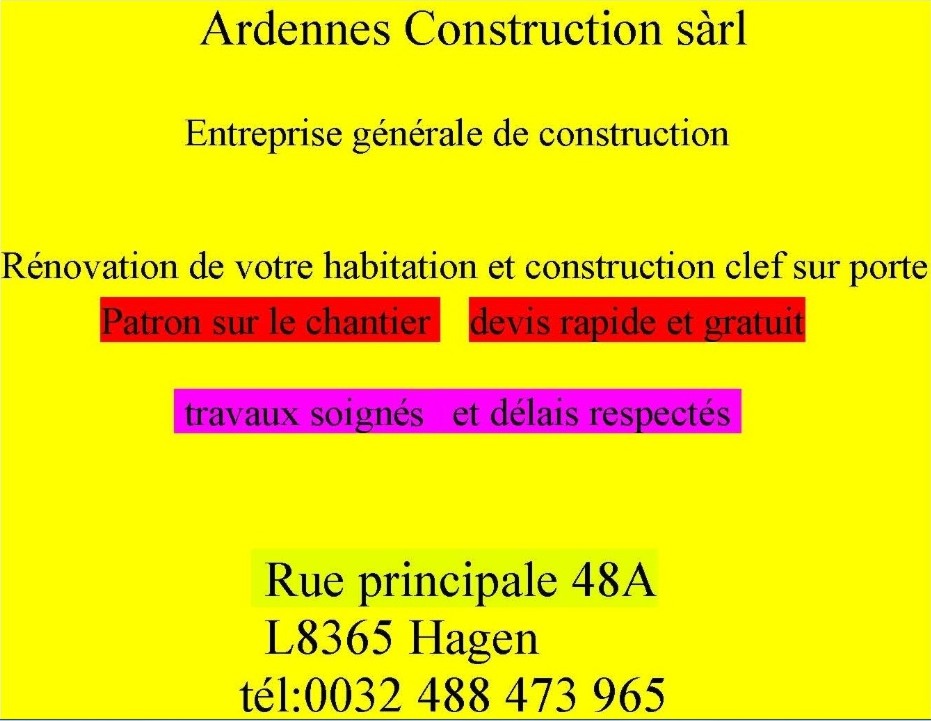 Ardennes Construction sàrl

Entreprise générale de construction

Rénovation de votre habitation et construction clef sur porte

Patron sur le chantier   devis rapide et gratuit

travaux soignés   et délais respectés

Rue principale 48A
L8365 Hagen
tél:0032 488 473 965